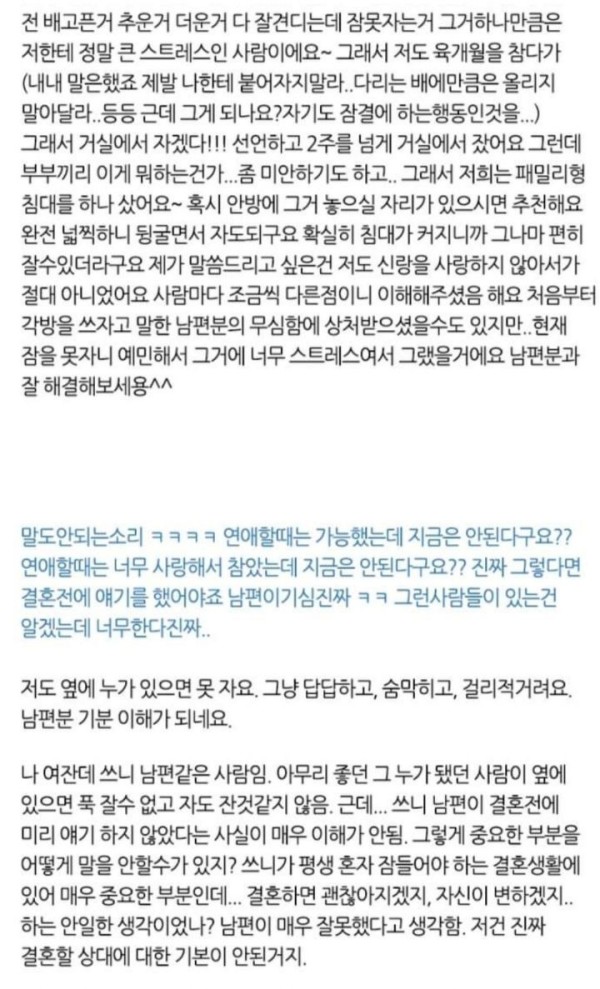 전 배고픈거 추운거 더운거 다 잘견디는데 잠못자는거 그거하나만큼은 저한테 정말 큰 스트레스인 사람이에요~ 그래서 저도 육개월을 참다가 (내내 말은했죠 제발 나한테 붙어자지말라..다리는 배에만큼은 올리지 말아달라..등등 근데 그게 되나요?자기도 잠결에 하는행동인것을...) 그래서 거실에서 자겠다!!! 선언하고 2주를 넘게 거실에서 잤어요 그런데 부부끼리 이게 뭐하는건가...좀 미안하기도 하고.. 그래서 저희는 패밀리형 침대를 하나 샀어요~ 혹시 안방에 그거 놓으실 자리가 있으시면 추천해요 완전 넓찍하니 뒹굴면서 자도되구요 확실히 침대가 커지니까 그나마 편히 잘수있더라구요 제가 말씀드리고 싶은건 저도 신랑을 사랑하지 않아서가 절대 아니었어요 사람마다 조금씩 다른점이니 이해해주셨음 해요 처음부터 각방을 쓰자고 말한 남편분의 무심함에 상처받으셨을수도 있지만..현재 잠을 못자니 예민해서 그거에 너무 스트레스여서 그랬을거에요 남편분과 잘 해결해보세용^^

말도안되는소리 ㅋㅋㅋㅋ 연애할때는 가능했는데 지금은 안된다구요?? 연애할때는 너무 사랑해서 참았는데 지금은 안된다구요?? 진짜 그렇다면 결혼전에 얘기를 했어야죠 남편이기심진짜 ㅋㅋ 그런사람들이 있는건 알겠는데 너무한다진짜..

저도 옆에 누가 있으면 못 자요. 그냥 답답하고, 숨막히고, 걸리적거려요. 남편분 기분 이해가 되네요.

나 여잔데 쓰니 남편같은 사람임. 아무리 좋던 그 누가 됐던 사람이 옆에 있으면 푹 잘수 없고 자도 잔것같지 않음. 근데... 쓰니 남편이 결혼전에 미리 얘기 하지 않았다는 사실이 매우 이해가 안됨. 그렇게 중요한 부분을 어떻게 말을 안할수가 있지? 쓰니가 평생 혼자 잠들어야 하는 결혼생활에 있어 매우 중요한 부분인데... 결혼하면 괜찮아지겠지, 자신이 변하겠지.. 하는 안일한 생각이었나? 남편이 매우 잘못했다고 생각함. 저건 진짜 결혼할 상대에 대한 기본이 안된거지.